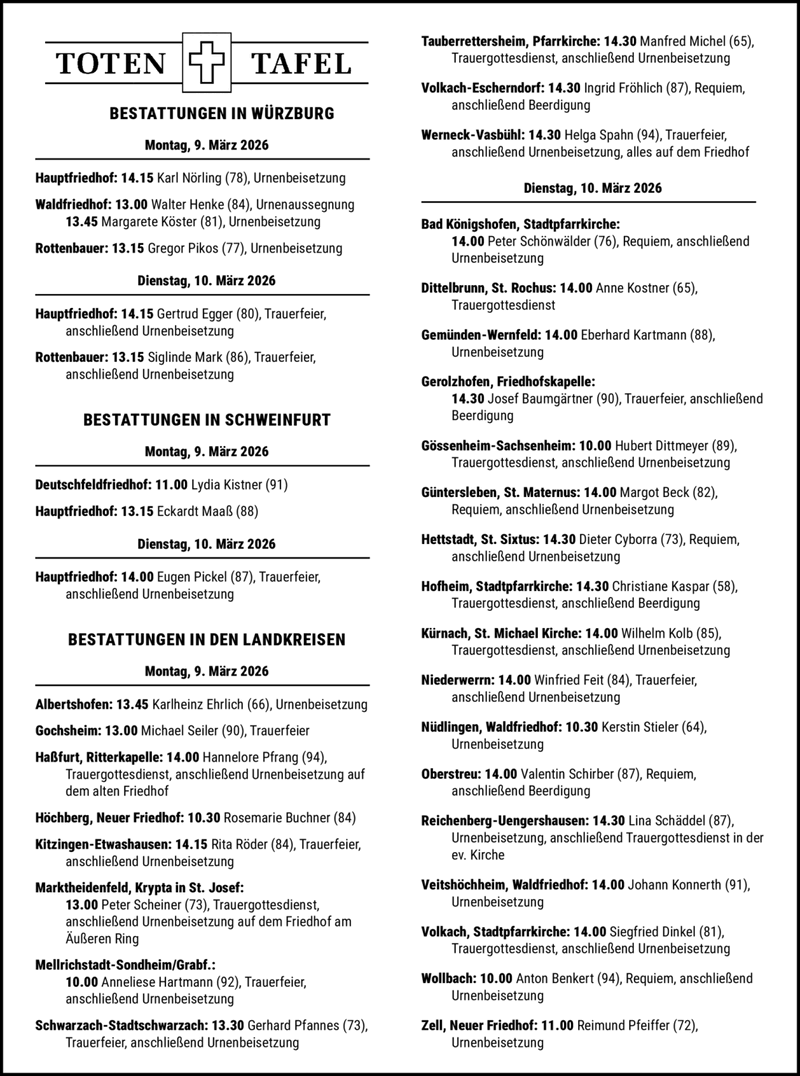 TOTEN TAFEL

BESTATTUNGEN IN WÜRZBURG

Montag, 9. März 2026

Hauptfriedhof: 14.15 Karl Nörling (78), Urnenbeisetzung

Waldfriedhof: 13.00 Walter Henke (84), Urnenaussegnung
13.45 Margarete Köster (81), Urnenbeisetzung

Rottenbauer: 13.15 Gregor Pikos (77), Urnenbeisetzung

Dienstag, 10. März 2026

Hauptfriedhof: 14.15 Gertrud Egger (80), Trauerfeier, anschließend Urnenbeisetzung

Rottenbauer: 13.15 Siglinde Mark (86), Trauerfeier, anschließend Urnenbeisetzung

BESTATTUNGEN IN SCHWEINFURT

Montag, 9. März 2026

Deutschfeldfriedhof: 11.00 Lydia Kistner (91)

Hauptfriedhof: 13.15 Eckardt Maaß (88)

Dienstag, 10. März 2026

Hauptfriedhof: 14.00 Eugen Pickel (87), Trauerfeier, anschließend Urnenbeisetzung

BESTATTUNGEN IN DEN LANDKREISEN

Montag, 9. März 2026

Albertshofen: 13.45 Karlheinz Ehrlich (66), Urnenbeisetzung

Gochsheim: 13.00 Michael Seiler (90), Trauerfeier

Haßfurt, Ritterkapelle: 14.00 Hannelore Pfrang (94), Trauergottesdienst, anschließend Urnenbeisetzung auf dem alten Friedhof

Höchberg, Neuer Friedhof: 10.30 Rosemarie Buchner (84)

Kitzingen-Etwashausen: 14.15 Rita Röder (84), Trauerfeier, anschließend Urnenbeisetzung

Marktheidenfeld, Krypta in St. Josef:
13.00 Peter Scheiner (73), Trauergottesdienst, anschließend Urnenbeisetzung auf dem Friedhof am Äußeren Ring

Mellrichstadt-Sondheim/Grabf.:
10.00 Anneliese Hartmann (92), Trauerfeier, anschließend Urnenbeisetzung

Schwarzach-Stadtschwarzach: 13.30 Gerhard Pfannes (73), Trauerfeier, anschließend Urnenbeisetzung

Tauberrettersheim, Pfarrkirche: 14.30 Manfred Michel (65), Trauergottesdienst, anschließend Urnenbeisetzung

Volkach-Escherndorf: 14.30 Ingrid Fröhlich (87), Requiem, anschließend Beerdigung

Werneck-Vasbühl: 14.30 Helga Spahn (94), Trauerfeier, anschließend Urnenbeisetzung, alles auf dem Friedhof

Dienstag, 10. März 2026

Bad Königshofen, Stadtpfarrkirche:
14.00 Peter Schönwälder (76), Requiem, anschließend Urnenbeisetzung

Dittelbrunn, St. Rochus: 14.00 Anne Kostner (65), Trauergottesdienst

Gemünden-Wernfeld: 14.00 Eberhard Kartmann (88), Urnenbeisetzung

Gerolzhofen, Friedhofskapelle:
14.30 Josef Baumgärtner (90), Trauerfeier, anschließend Beerdigung

Gössenheim-Sachsenheim: 10.00 Hubert Dittmeyer (89), Trauergottesdienst, anschließend Urnenbeisetzung

Güntersleben, St. Maternus: 14.00 Margot Beck (82), Requiem, anschließend Urnenbeisetzung

Hettstadt, St. Sixtus: 14.30 Dieter Cyborra (73), Requiem, anschließend Urnenbeisetzung

Hofheim, Stadtpfarrkirche: 14.30 Christiane Kaspar (58), Trauergottesdienst, anschließend Beerdigung

Kürnach, St. Michael Kirche: 14.00 Wilhelm Kolb (85), Trauergottesdienst, anschließend Urnenbeisetzung

Niederwerrn: 14.00 Winfried Feit (84), Trauerfeier, anschließend Urnenbeisetzung

Nüdlingen, Waldfriedhof: 10.30 Kerstin Stieler (64), Urnenbeisetzung

Oberstreu: 14.00 Valentin Schirber (87), Requiem, anschließend Beerdigung

Reichenberg-Uengershausen: 14.30 Lina Schäddel (87), Urnenbeisetzung, anschließend Trauergottesdienst in der ev. Kirche

Veitshöchheim, Waldfriedhof: 14.00 Johann Konnerth (91), Urnenbeisetzung

Volkach, Stadtpfarrkirche: 14.00 Siegfried Dinkel (81), Trauergottesdienst, anschließend Urnenbeisetzung

Wollbach: 10.00 Anton Benkert (94), Requiem, anschließend Urnenbeisetzung

Zell, Neuer Friedhof: 11.00 Reimund Pfeiffer (72), Urnenbeisetzung